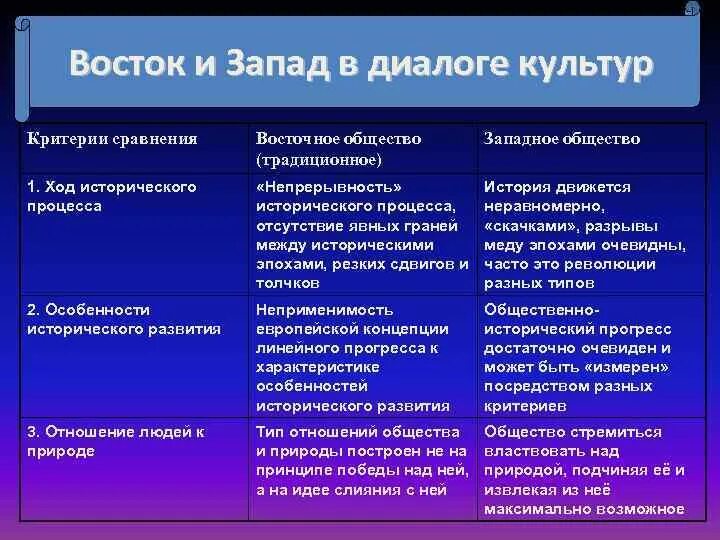 Восток и Запад в диалоге культур

| Критерии сравнения | Восточное общество (традиционное) | Западное общество |
|---|---|---|
| 1. Ход исторического процесса | «Непрерывность» исторического процесса, отсутствие явных граней между историческими эпохами, резких сдвигов и толчков | История движется неравномерно, «скачками», разрывы меду эпохами очевидны, часто это революции разных типов |
| 2. Особенности исторического развития | Неприменимость европейской концепции линейного прогресса к характеристике особенностей исторического развития | Общественно-исторический прогресс достаточно очевиден и может быть «измерен» посредством разных критериев |
| 3. Отношение людей к природе | Тип отношений общества и природы построен не на принципе победы над ней, а на идее слияния с ней | Общество стремиться властвовать над природой, подчиняя её и извлекая из неё максимально возможное |